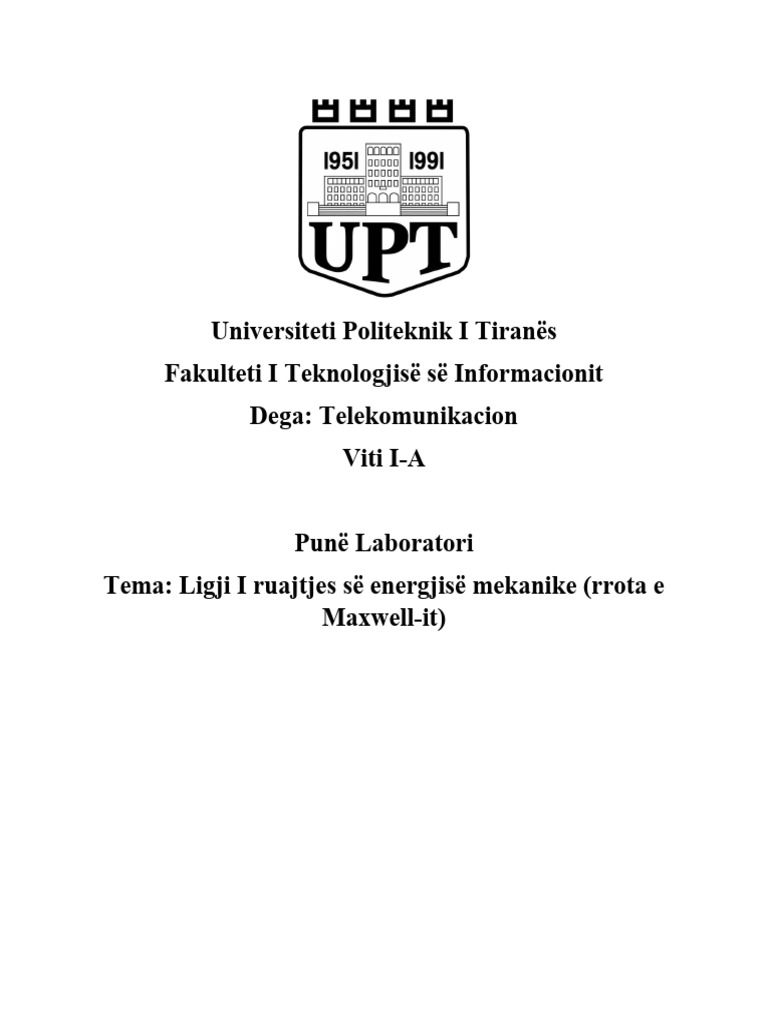 1951 1991
UPT

Universiteti Politeknik I Tiranës
Fakulteti I Teknologjisë së Informacionit
Dega: Telekomunikacion
Viti I-A

Punë Laboratori
Tema: Ligji I ruajtjes së energjisë mekanike (rrota e Maxwell-it)